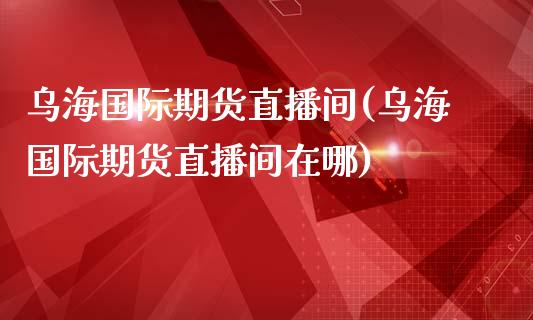 乌海国际期货直播间(乌海国际期货直播间在哪)